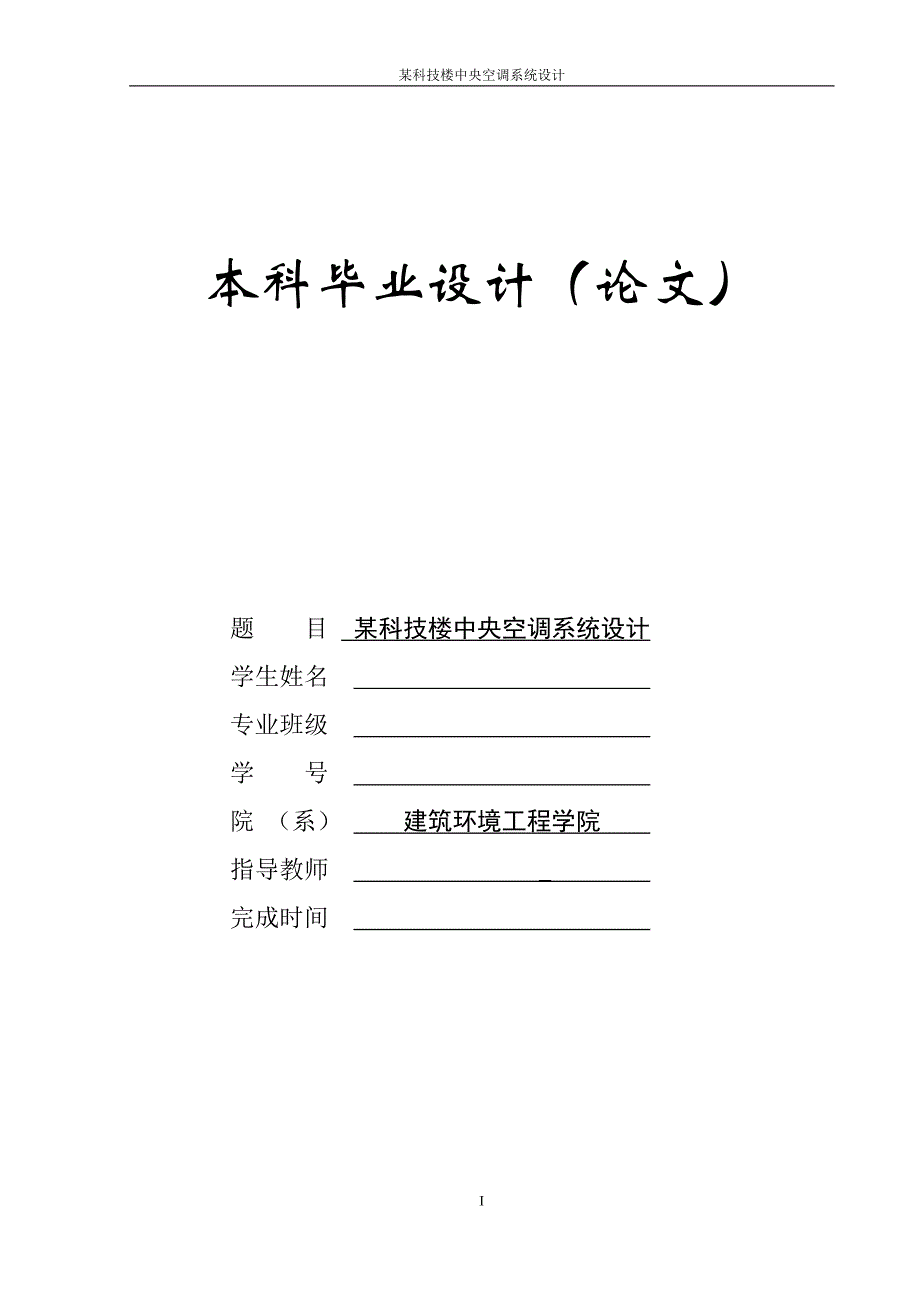 某科技楼中央空调系统设计

本科毕业设计（论文）

题　　目　某科技楼中央空调系统设计
学生姓名
专业班级
学　　号
院　（系）　建筑环境工程学院
指导教师
完成时间

I